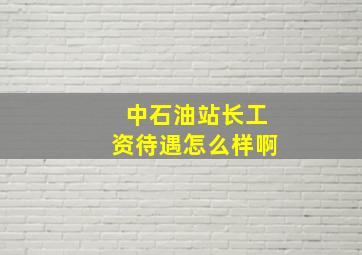 中石油站长工资待遇怎么样啊